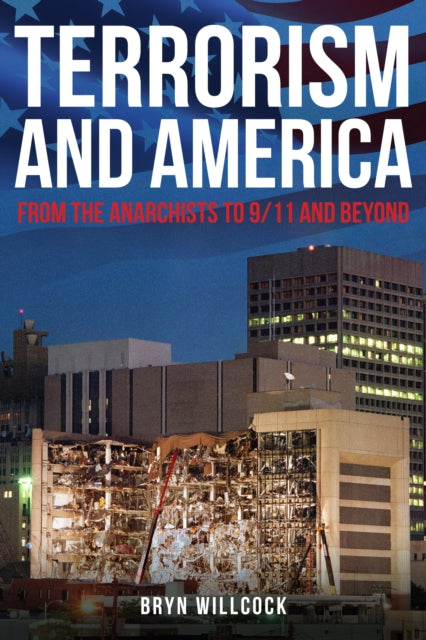 TERRORISM AND AMERICA

FROM THE ANARCHISTS TO 9/11 AND BEYOND

BRYN WILLCOCK